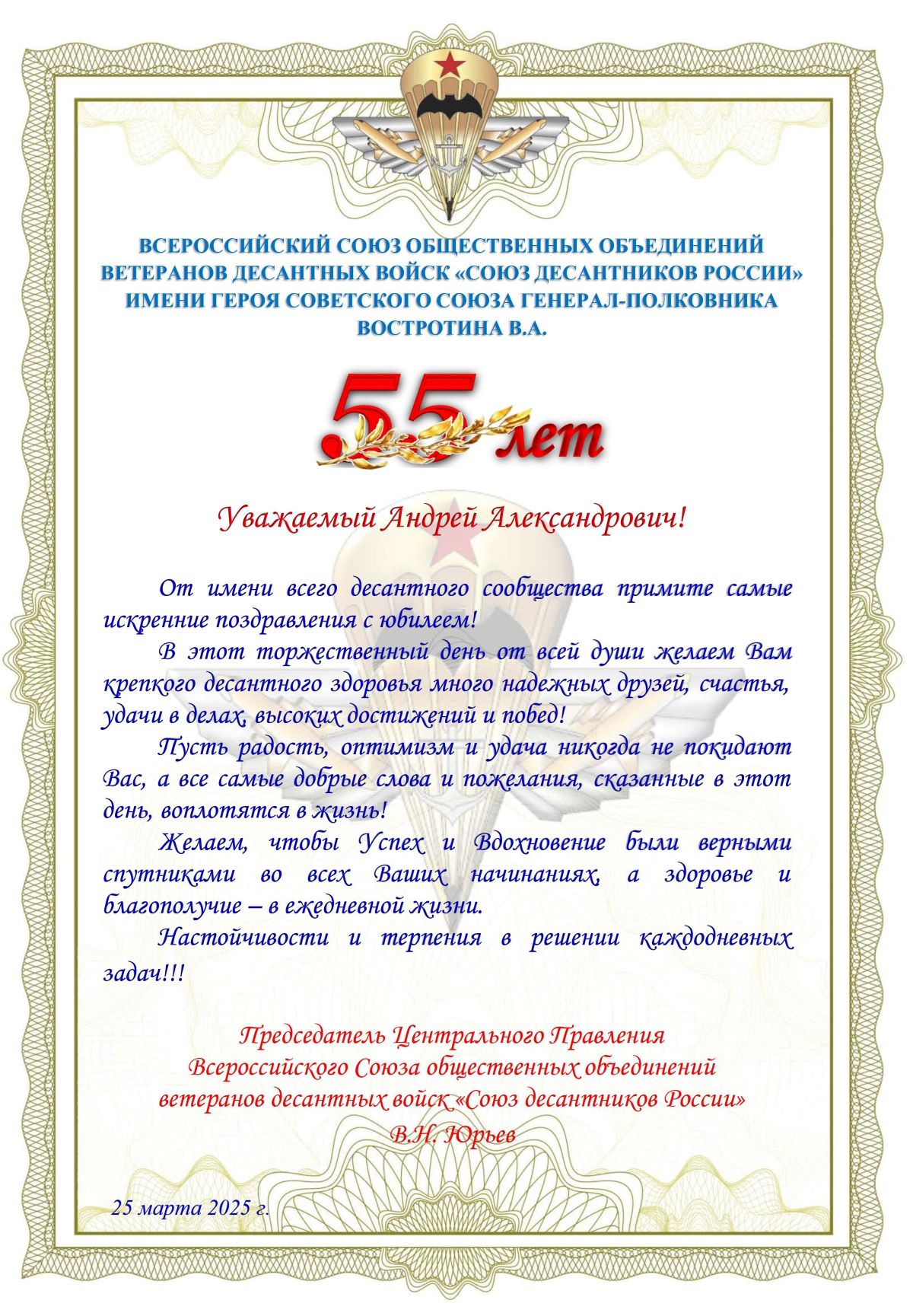 ВСЕРОССИЙСКИЙ СОЮЗ ОБЩЕСТВЕННЫХ ОБЪЕДИНЕНИЙ ВЕТЕРАНОВ ДЕСАНТНЫХ ВОЙСК «СОЮЗ ДЕСАНТНИКОВ РОССИИ» ИМЕНИ ГЕРОЯ СОВЕТСКОГО СОЮЗА ГЕНЕРАЛ-ПОЛКОВНИКА ВОСТРОТИНА В.А.

55 лет

Уважаемый Андрей Александрович!

От имени всего десантного сообщества примите самые искренние поздравления с юбилеем!

В этот торжественный день от всей души желаем Вам крепкого десантного здоровья много надежных друзей, счастья, удачи в делах, высоких достижений и побед!

Пусть радость, оптимизм и удача никогда не покидают Вас, а все самые добрые слова и пожелания, сказанные в этот день, воплотятся в жизнь!

Желаем, чтобы Успех и Вдохновение были верными спутниками во всех Ваших начинаниях, а здоровье и благополучие – в ежедневной жизни.

Настойчивости и терпения в решении каждодневных задач!!!

Председатель Центрального Правления
Всероссийского Союза общественных объединений
ветеранов десантных войск «Союз десантников России»
В.Н. Юрьев

25 марта 2025 г.